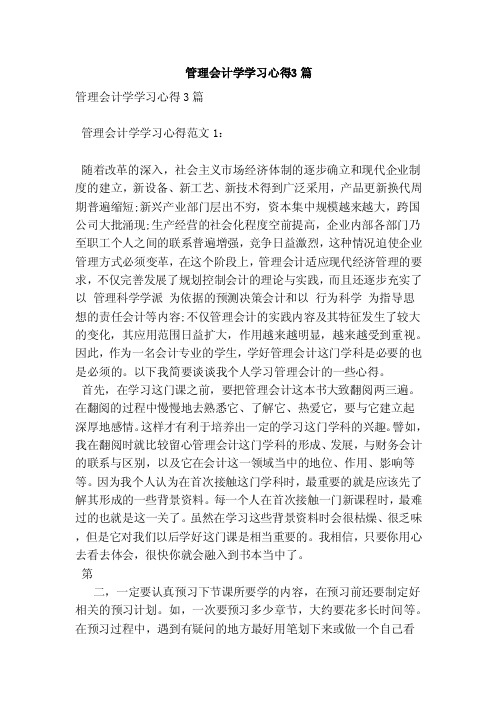 管理会计学学习心得3 篇

管理会计学学习心得 3 篇

管理会计学学习心得范文 1：

随着改革的深入，社会主义市场经济体制的逐步确立和现代企业制度的建立，新设备、新工艺、新技术得到广泛采用，产品更新换代周期普遍缩短;新兴产业部门层出不穷，资本集中规模越来越大，跨国公司大批涌现;生产经营的社会化程度空前提高，企业内部各部门乃至职工个人之间的联系普遍增强，竞争日益激烈，这种情况迫使企业管理方式必须变革，在这个阶段上，管理会计适应现代经济管理的要求，不仅完善发展了规划控制会计的理论与实践，而且还逐步充实了以 管理科学学派 为依据的预测决策会计和以 行为科学 为指导思想的责任会计等内容;不仅管理会计的实践内容及其特征发生了较大的变化，其应用范围日益扩大，作用越来越明显，越来越受到重视。因此，作为一名会计专业的学生，学好管理会计这门学科是必要的也是必须的。以下我简要谈谈我个人学习管理会计的一些心得。

首先，在学习这门课之前，要把管理会计这本书大致翻阅两三遍。在翻阅的过程中慢慢地去熟悉它、了解它、热爱它，要与它建立起深厚地感情。这样才有利于培养出一定的学习这门学科的兴趣。譬如，我在翻阅时就比较留心管理会计这门学科的形成、发展，与财务会计的联系与区别，以及它在会计这一领域当中的地位、作用、影响等等。因为我个人认为在首次接触这门学科时，最重要的就是应该先了解其形成的一些背景资料。每一个人在首次接触一门新课程时，最难过的也就是这一关了。虽然在学习这些背景资料时会很枯燥、很乏味，但是它对我们以后学好这门课是相当重要的。我相信，只要你用心去看去体会，很快你就会融入到书本当中了。

第

二，一定要认真预习下节课所要学的内容，在预习前还要制定好相关的预习计划。如，一次要预习多少章节，大约要花多长时间等。在预习过程中，遇到有疑问的地方最好用笔划下来或做一个自己看